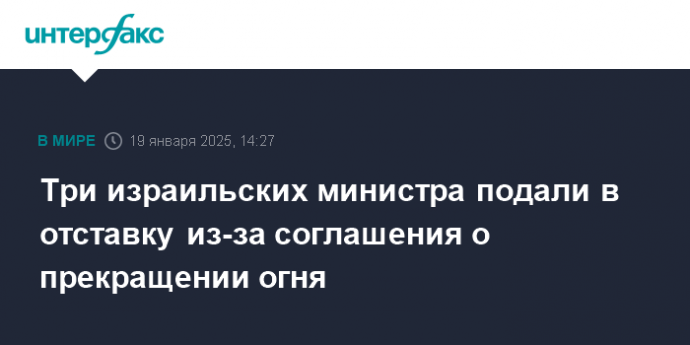 интерфакс

В МИРЕ 19 января 2025, 14:27

Три израильских министра подали в отставку из-за соглашения о прекращении огня